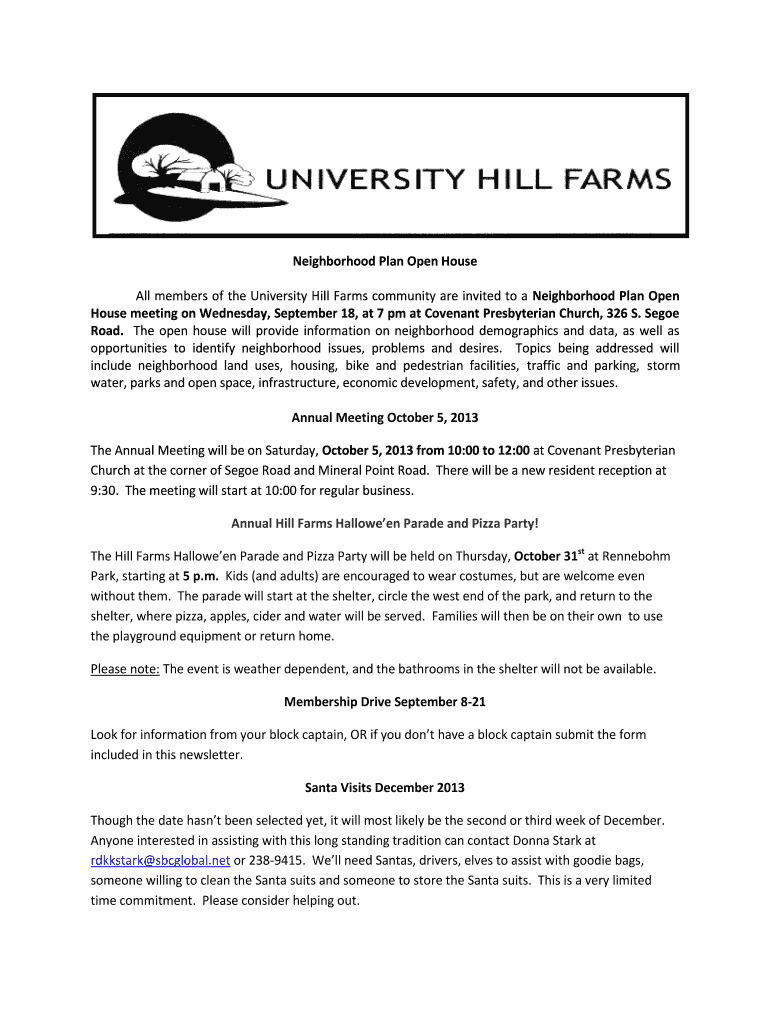 UNIVERSITY HILL FARMS

Neighborhood Plan Open House

All members of the University Hill Farms community are invited to a Neighborhood Plan Open House meeting on Wednesday, September 18, at 7 pm at Covenant Presbyterian Church, 326 S. Segoe Road. The open house will provide information on neighborhood demographics and data, as well as opportunities to identify neighborhood issues, problems and desires. Topics being addressed will include neighborhood land uses, housing, bike and pedestrian facilities, traffic and parking, storm water, parks and open space, infrastructure, economic development, safety, and other issues.

Annual Meeting October 5, 2013

The Annual Meeting will be on Saturday, October 5, 2013 from 10:00 to 12:00 at Covenant Presbyterian Church at the corner of Segoe Road and Mineral Point Road. There will be a new resident reception at 9:30. The meeting will start at 10:00 for regular business.

Annual Hill Farms Hallowe'en Parade and Pizza Party!

The Hill Farms Hallowe'en Parade and Pizza Party will be held on Thursday, October 31$^{st}$ at Rennebohm Park, starting at 5 p.m. Kids (and adults) are encouraged to wear costumes, but are welcome even without them. The parade will start at the shelter, circle the west end of the park, and return to the shelter, where pizza, apples, cider and water will be served. Families will then be on their own to use the playground equipment or return home.

Please note: The event is weather dependent, and the bathrooms in the shelter will not be available.

Membership Drive September 8-21

Look for information from your block captain, OR if you don't have a block captain submit the form included in this newsletter.

Santa Visits December 2013

Though the date hasn't been selected yet, it will most likely be the second or third week of December. Anyone interested in assisting with this long standing tradition can contact Donna Stark at rdkkstark@sbcglobal.net or 238-9415. We'll need Santas, drivers, elves to assist with goodie bags, someone willing to clean the Santa suits and someone to store the Santa suits. This is a very limited time commitment. Please consider helping out.